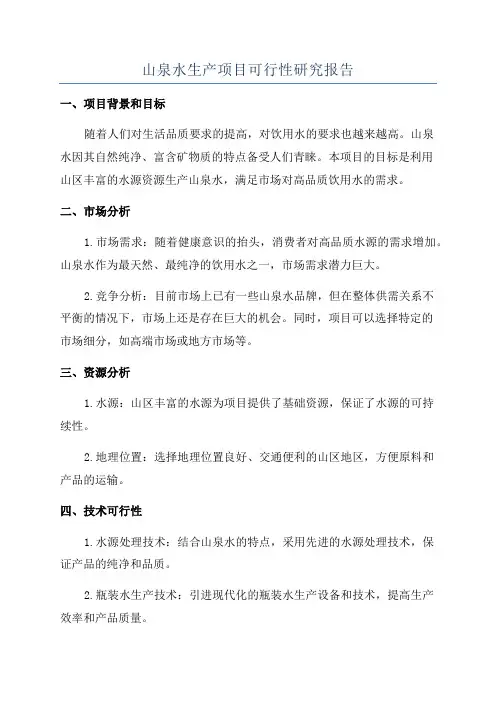 山泉水生产项目可行性研究报告

一、项目背景和目标

随着人们对生活品质要求的提高，对饮用水的要求也越来越高。山泉水因其自然纯净、富含矿物质的特点备受人们青睐。本项目的目标是利用山区丰富的水源资源生产山泉水，满足市场对高品质饮用水的需求。

二、市场分析

1. 市场需求：随着健康意识的抬头，消费者对高品质水源的需求增加。山泉水作为最天然、最纯净的饮用水之一，市场需求潜力巨大。

2. 竞争分析：目前市场上已有一些山泉水品牌，但在整体供需关系不平衡的情况下，市场上还是存在巨大的机会。同时，项目可以选择特定的市场细分，如高端市场或地方市场等。

三、资源分析

1. 水源：山区丰富的水源为项目提供了基础资源，保证了水源的可持续性。

2. 地理位置：选择地理位置良好、交通便利的山区地区，方便原料和产品的运输。

四、技术可行性

1. 水源处理技术：结合山泉水的特点，采用先进的水源处理技术，保证产品的纯净和品质。

2. 瓶装水生产技术：引进现代化的瓶装水生产设备和技术，提高生产效率和产品质量。